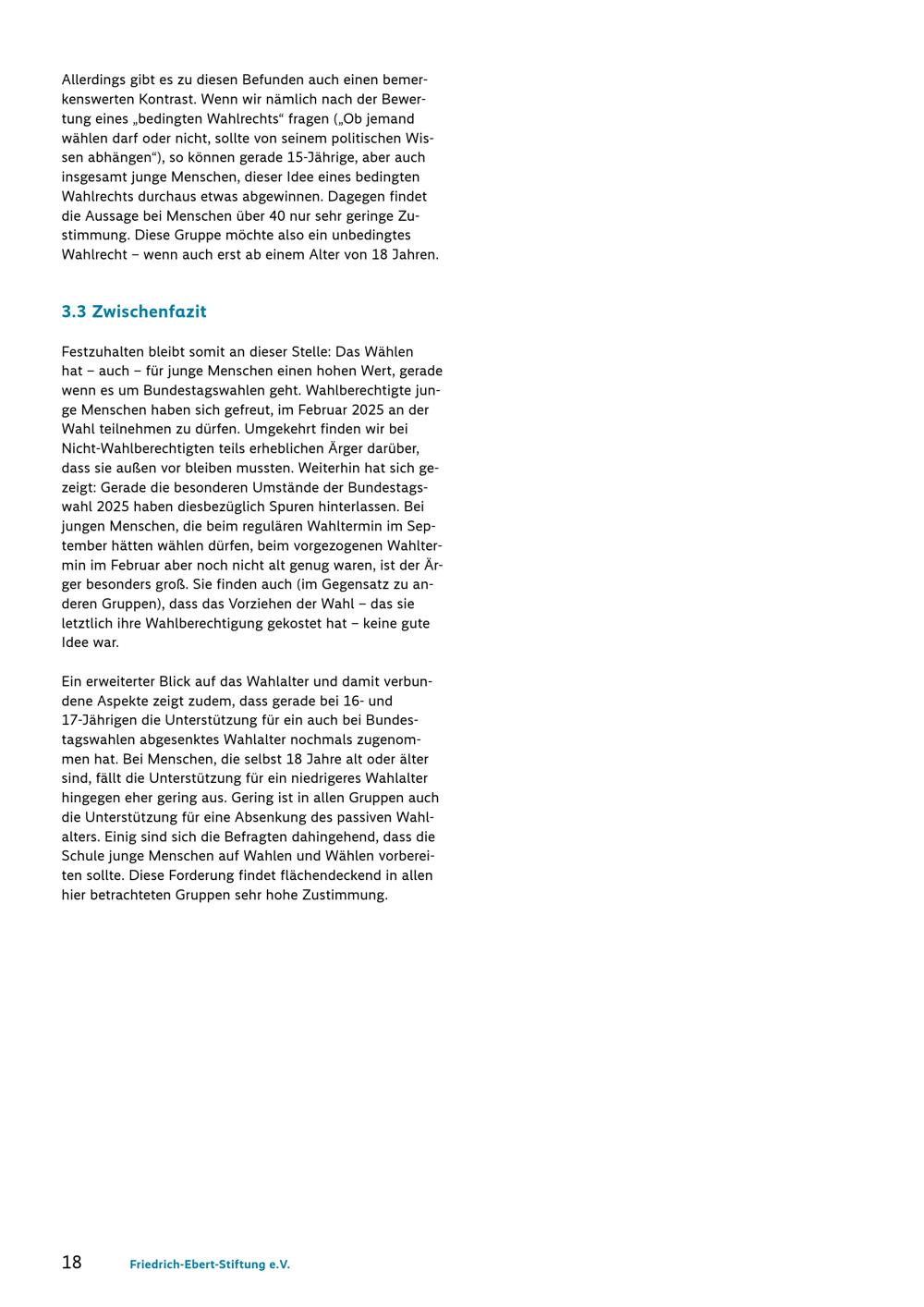 Allerdings gibt es zu diesen Befunden auch einen bemerkenswerten Kontrast. Wenn wir nämlich nach der Bewertung eines „bedingten Wahlrechts“ fragen („Ob jemand wählen darf oder nicht, sollte von seinem politischen Wissen abhängen“), so können gerade 15-Jährige, aber auch insgesamt junge Menschen, dieser Idee eines bedingten Wahlrechts durchaus etwas abgewinnen. Dagegen findet die Aussage bei Menschen über 40 nur sehr geringe Zustimmung. Diese Gruppe möchte also ein unbedingtes Wahlrecht – wenn auch erst ab einem Alter von 18 Jahren.

3.3 Zwischenfazit

Festzuhalten bleibt somit an dieser Stelle: Das Wählen hat – auch – für junge Menschen einen hohen Wert, gerade wenn es um Bundestagswahlen geht. Wahlberechtigte junge Menschen haben sich gefreut, im Februar 2025 an der Wahl teilnehmen zu dürfen. Umgekehrt finden wir bei Nicht-Wahlberechtigten teils erheblichen Ärger darüber, dass sie außen vor bleiben mussten. Weiterhin hat sich gezeigt: Gerade die besonderen Umstände der Bundestagswahl 2025 haben diesbezüglich Spuren hinterlassen. Bei jungen Menschen, die beim regulären Wahltermin im September hätten wählen dürfen, beim vorgezogenen Wahltermin im Februar aber noch nicht alt genug waren, ist der Ärger besonders groß. Sie finden auch (im Gegensatz zu anderen Gruppen), dass das Vorziehen der Wahl – das sie letztlich ihre Wahlberechtigung gekostet hat – keine gute Idee war.

Ein erweiterter Blick auf das Wahlalter und damit verbundene Aspekte zeigt zudem, dass gerade bei 16- und 17-Jährigen die Unterstützung für ein auch bei Bundestagswahlen abgesenktes Wahlalter nochmals zugenommen hat. Bei Menschen, die selbst 18 Jahre alt oder älter sind, fällt die Unterstützung für ein niedrigeres Wahlalter hingegen eher gering aus. Gering ist in allen Gruppen auch die Unterstützung für eine Absenkung des passiven Wahlalters. Einig sind sich die Befragten dahingehend, dass die Schule junge Menschen auf Wahlen und Wählen vorbereiten sollte. Diese Forderung findet flächendeckend in allen hier betrachteten Gruppen sehr hohe Zustimmung.

18 Friedrich-Ebert-Stiftung e.V.